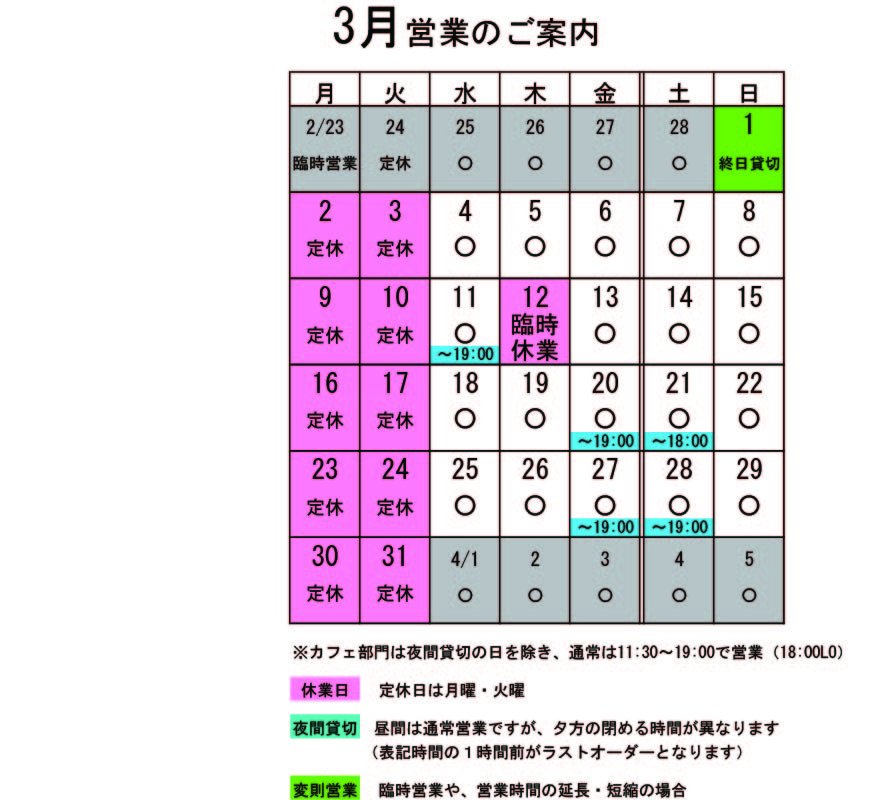 3月営業のご案内

| 月 | 火 | 水 | 木 | 金 | 土 | 日 |
|---|---|---|---|---|---|---|
| 2/23 臨時営業 | 24 定休 | 25 ○ | 26 ○ | 27 ○ | 28 ○ | 1 終日貸切 |
| 2 定休 | 3 定休 | 4 ○ | 5 ○ | 6 ○ | 7 ○ | 8 ○ |
| 9 定休 | 10 定休 | 11 ○ ～19:00 | 12 臨時休業 | 13 ○ | 14 ○ | 15 ○ |
| 16 定休 | 17 定休 | 18 ○ | 19 ○ | 20 ○ ～19:00 | 21 ○ ～18:00 | 22 ○ |
| 23 定休 | 24 定休 | 25 ○ | 26 ○ | 27 ○ ～19:00 | 28 ○ ～19:00 | 29 ○ |
| 30 定休 | 31 定休 | 4/1 ○ | 2 ○ | 3 ○ | 4 ○ | 5 ○ |

※カフェ部門は夜間貸切の日を除き、通常は11:30～19:00で営業（18:00LO）

休業日　定休日は月曜・火曜

夜間貸切　昼間は通常営業ですが、夕方の閉める時間が異なります
（表記時間の１時間前がラストオーダーとなります）

変則営業　臨時営業や、営業時間の延長・短縮の場合